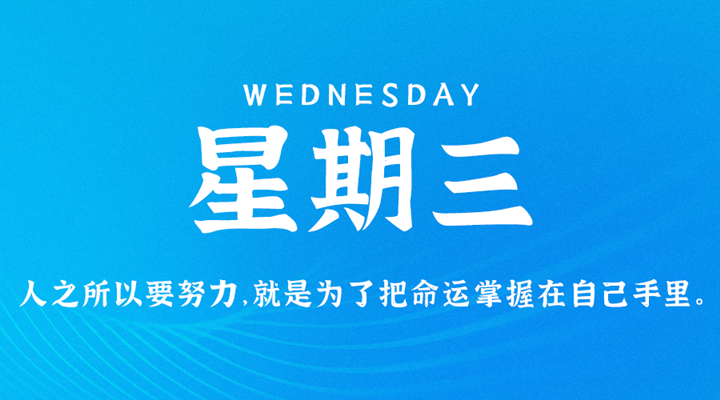 WEDNESDAY

星期三

人之所以要努力,就是为了把命运掌握在自己手里。